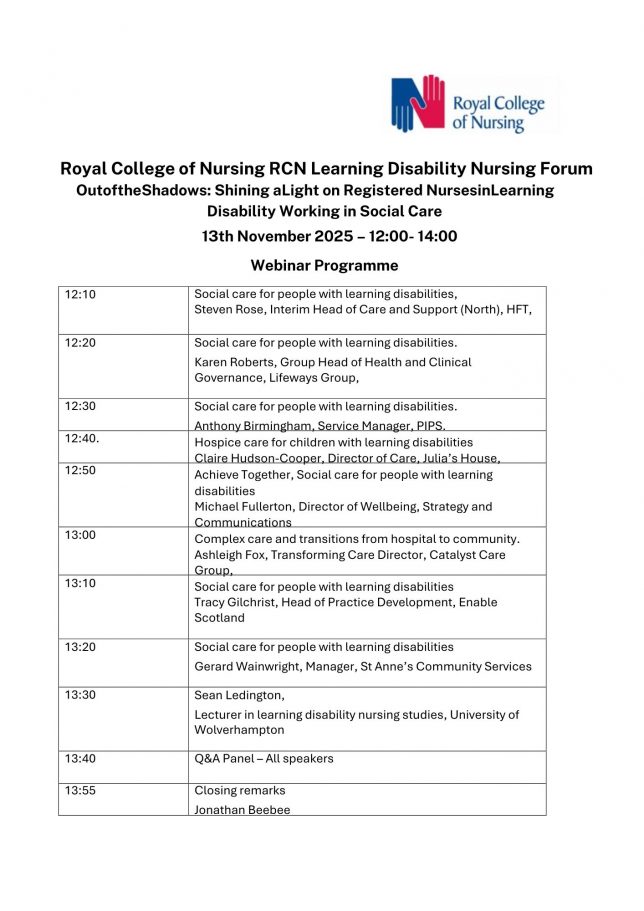 Royal College of Nursing

Royal College of Nursing RCN Learning Disability Nursing Forum

OutoftheShadows: Shining aLight on Registered NursesinLearning Disability Working in Social Care

13th November 2025 – 12:00- 14:00

Webinar Programme

| | |
|---|---|
| 12:10 | Social care for people with learning disabilities, Steven Rose, Interim Head of Care and Support (North), HFT, |
| 12:20 | Social care for people with learning disabilities. Karen Roberts, Group Head of Health and Clinical Governance, Lifeways Group, |
| 12:30 | Social care for people with learning disabilities. Anthony Birmingham, Service Manager, PIPS. |
| 12:40. | Hospice care for children with learning disabilities Claire Hudson-Cooper, Director of Care, Julia's House, |
| 12:50 | Achieve Together, Social care for people with learning disabilities Michael Fullerton, Director of Wellbeing, Strategy and Communications |
| 13:00 | Complex care and transitions from hospital to community. Ashleigh Fox, Transforming Care Director, Catalyst Care Group, |
| 13:10 | Social care for people with learning disabilities Tracy Gilchrist, Head of Practice Development, Enable Scotland |
| 13:20 | Social care for people with learning disabilities Gerard Wainwright, Manager, St Anne's Community Services |
| 13:30 | Sean Ledington, Lecturer in learning disability nursing studies, University of Wolverhampton |
| 13:40 | Q&A Panel – All speakers |
| 13:55 | Closing remarks Jonathan Beebee |